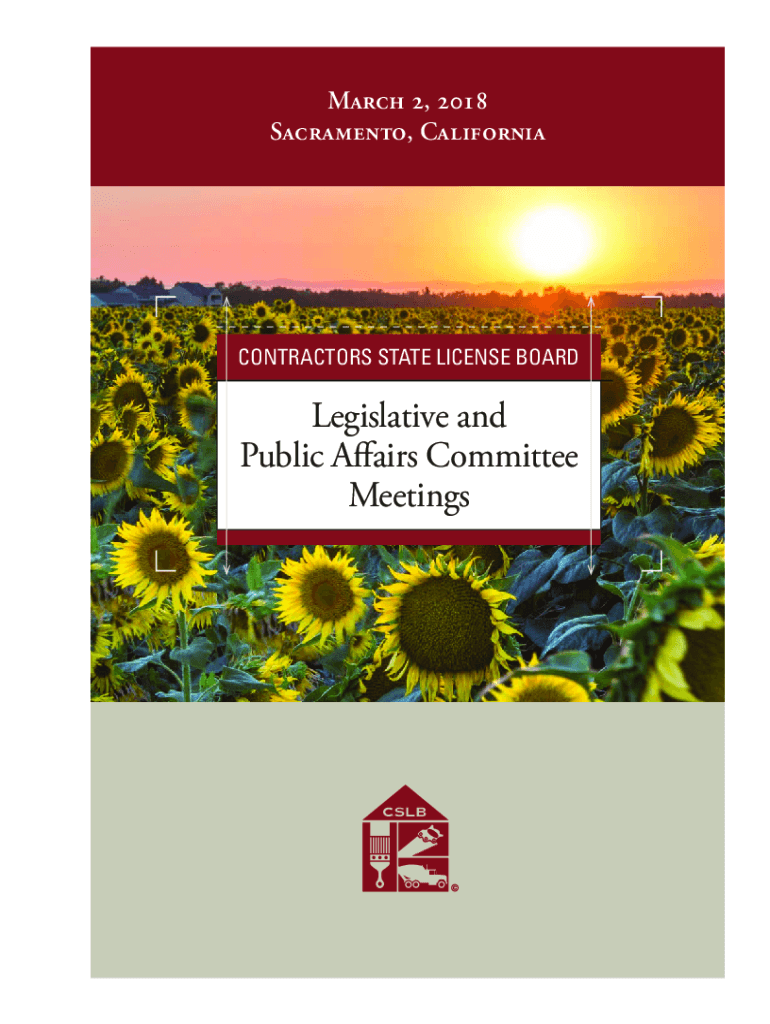 March 2, 2018
Sacramento, California

CONTRACTORS STATE LICENSE BOARD

Legislative and
Public Affairs Committee
Meetings

CSLB